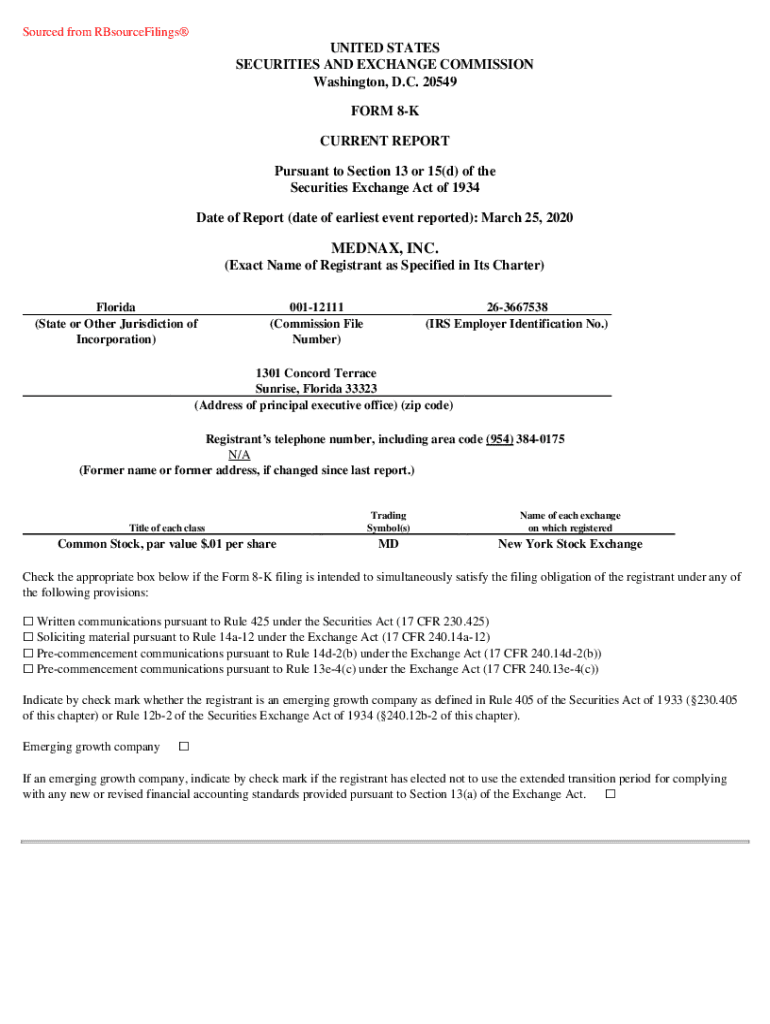 Sourced from RBsourceFilings®

UNITED STATES
SECURITIES AND EXCHANGE COMMISSION
Washington, D.C. 20549

FORM 8-K

CURRENT REPORT

Pursuant to Section 13 or 15(d) of the
Securities Exchange Act of 1934

Date of Report (date of earliest event reported): March 25, 2020

MEDNAX, INC.
(Exact Name of Registrant as Specified in Its Charter)

| Florida | 001-12111 | 26-3667538 |
|---|---|---|
| (State or Other Jurisdiction of Incorporation) | (Commission File Number) | (IRS Employer Identification No.) |

1301 Concord Terrace
Sunrise, Florida 33323
(Address of principal executive office) (zip code)

Registrant's telephone number, including area code (954) 384-0175
N/A
(Former name or former address, if changed since last report.)

| Title of each class | Trading Symbol(s) | Name of each exchange on which registered |
|---|---|---|
| Common Stock, par value $.01 per share | MD | New York Stock Exchange |

Check the appropriate box below if the Form 8-K filing is intended to simultaneously satisfy the filing obligation of the registrant under any of the following provisions:

☐ Written communications pursuant to Rule 425 under the Securities Act (17 CFR 230.425)
☐ Soliciting material pursuant to Rule 14a-12 under the Exchange Act (17 CFR 240.14a-12)
☐ Pre-commencement communications pursuant to Rule 14d-2(b) under the Exchange Act (17 CFR 240.14d-2(b))
☐ Pre-commencement communications pursuant to Rule 13e-4(c) under the Exchange Act (17 CFR 240.13e-4(c))

Indicate by check mark whether the registrant is an emerging growth company as defined in Rule 405 of the Securities Act of 1933 (§230.405 of this chapter) or Rule 12b-2 of the Securities Exchange Act of 1934 (§240.12b-2 of this chapter).

Emerging growth company ☐

If an emerging growth company, indicate by check mark if the registrant has elected not to use the extended transition period for complying with any new or revised financial accounting standards provided pursuant to Section 13(a) of the Exchange Act. ☐